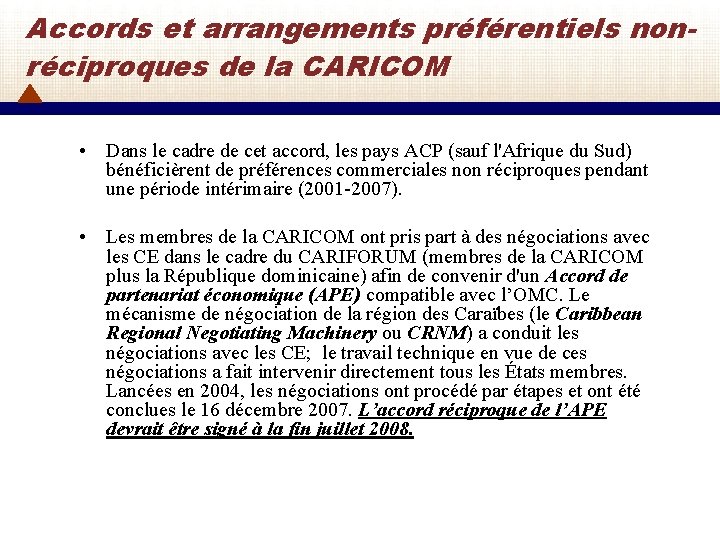 Accords et arrangements préférentiels non-réciproques de la CARICOM

• Dans le cadre de cet accord, les pays ACP (sauf l'Afrique du Sud) bénéficièrent de préférences commerciales non réciproques pendant une période intérimaire (2001-2007).

• Les membres de la CARICOM ont pris part à des négociations avec les CE dans le cadre du CARIFORUM (membres de la CARICOM plus la République dominicaine) afin de convenir d'un Accord de partenariat économique (APE) compatible avec l'OMC. Le mécanisme de négociation de la région des Caraïbes (le Caribbean Regional Negotiating Machinery ou CRNM) a conduit les négociations avec les CE; le travail technique en vue de ces négociations a fait intervenir directement tous les États membres. Lancées en 2004, les négociations ont procédé par étapes et ont été conclues le 16 décembre 2007. L'accord réciproque de l'APE devrait être signé à la fin juillet 2008.